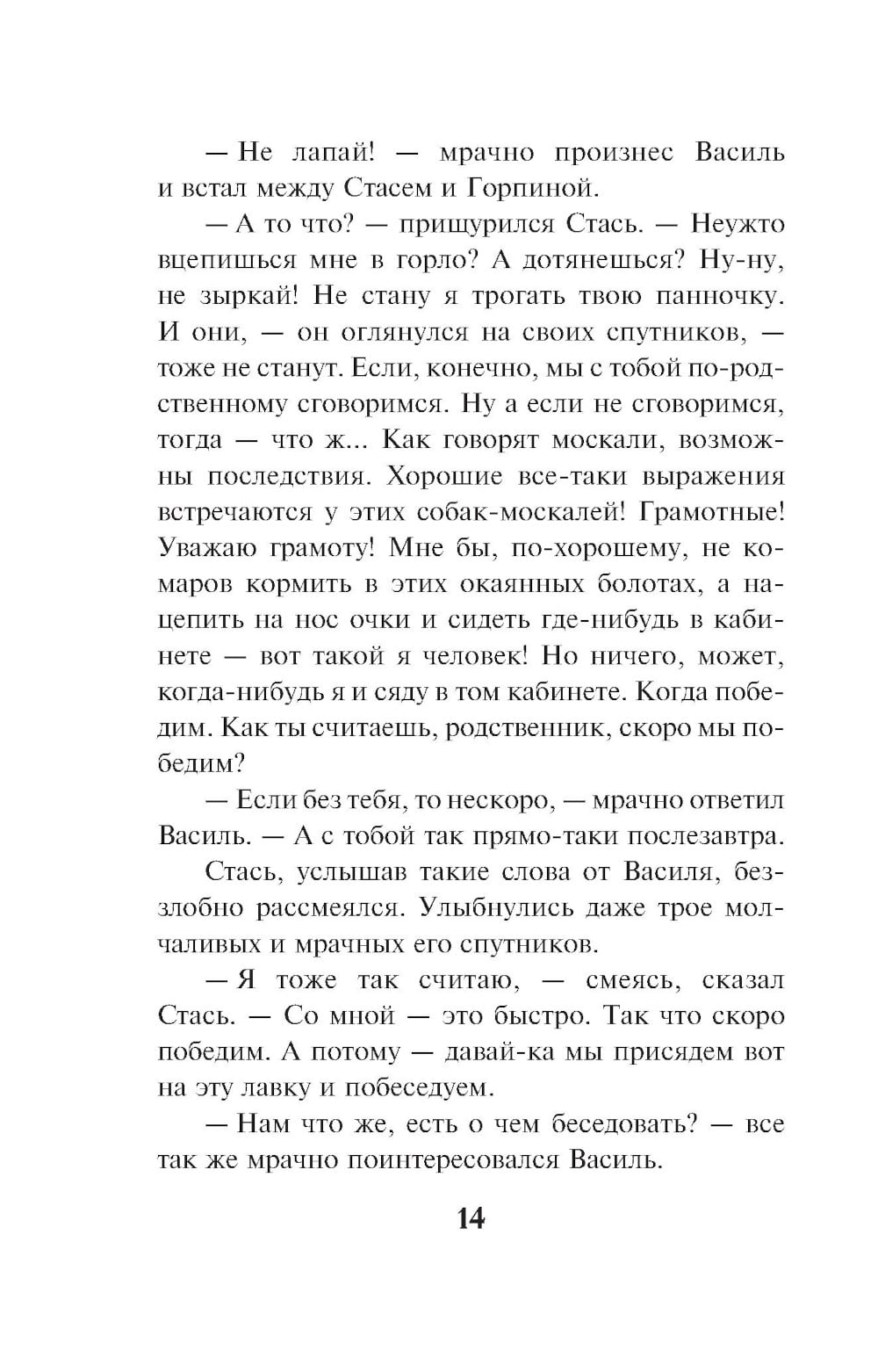 — Не лапай! — мрачно произнес Василь и встал между Стасем и Горпиной.

— А то что? — прищурился Стась. — Неужто вцепишься мне в горло? А дотянешься? Ну-ну, не зыркай! Не стану я трогать твою панночку. И они, — он оглянулся на своих спутников, — тоже не станут. Если, конечно, мы с тобой по-родственному сговоримся. Ну а если не сговоримся, тогда — что ж... Как говорят москали, возможны последствия. Хорошие все-таки выражения встречаются у этих собак-москалей! Грамотные! Уважаю грамоту! Мне бы, по-хорошему, не комаров кормить в этих окаянных болотах, а нацепить на нос очки и сидеть где-нибудь в кабинете — вот такой я человек! Но ничего, может, когда-нибудь я и сяду в том кабинете. Когда победим. Как ты считаешь, родственник, скоро мы победим?

— Если без тебя, то нескоро, — мрачно ответил Василь. — А с тобой так прямо-таки послезавтра.

Стась, услышав такие слова от Василя, беззлобно рассмеялся. Улыбнулись даже трое молчаливых и мрачных его спутников.

— Я тоже так считаю, — смеясь, сказал Стась. — Со мной — это быстро. Так что скоро победим. А потому — давай-ка мы присядем вот на эту лавку и побеседуем.

— Нам что же, есть о чем беседовать? — все так же мрачно поинтересовался Василь.

14